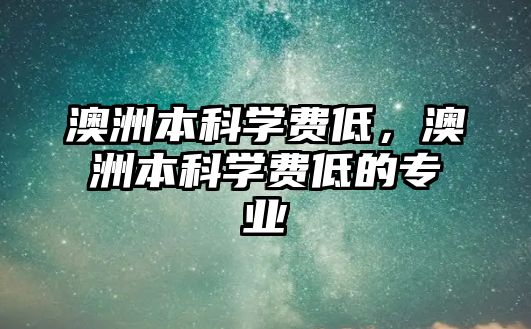 澳洲本科学费低，澳洲本科学费低的专业